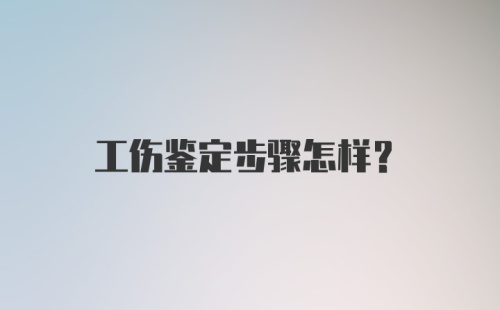 工伤鉴定步骤怎样?